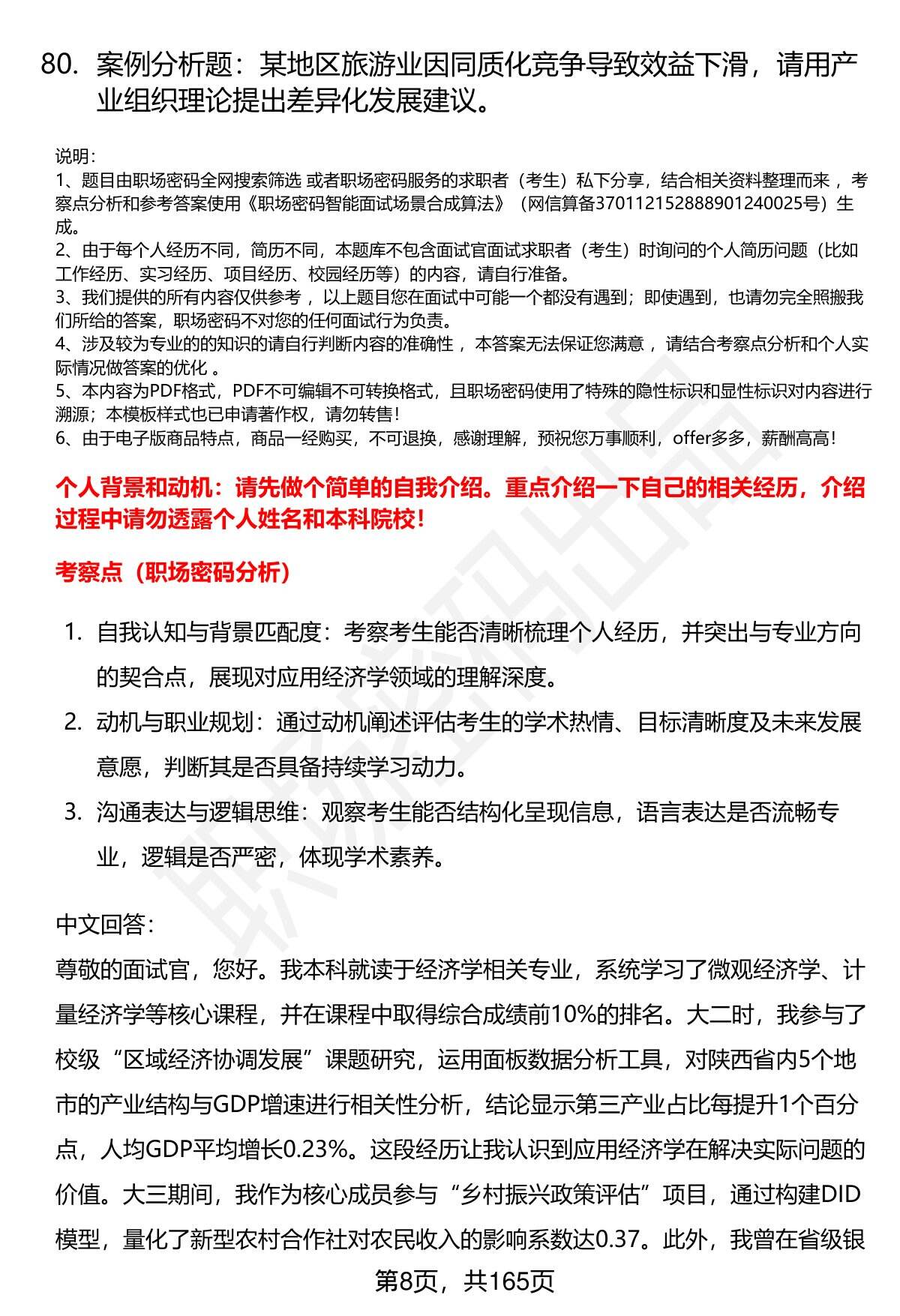 80. 案例分析题：某地区旅游业因同质化竞争导致效益下滑，请用产业组织理论提出差异化发展建议。

说明：
1、题目由职场密码全网搜索筛选 或者职场密码服务的求职者（考生）私下分享，结合相关资料整理而来 ，考察点分析和参考答案使用《职场密码智能面试场景合成算法》（网信算备370112152888901240025号）生成。
2、由于每个人经历不同，简历不同，本题库不包含面试官面试求职者（考生）时询问的个人简历问题（比如工作经历、实习经历、项目经历、校园经历等）的内容，请自行准备。
3、我们提供的所有内容仅供参考 ，以上题目您在面试中可能一个都没有遇到；即使遇到，也请勿完全照搬我们所给的答案，职场密码不对您的任何面试行为负责。
4、涉及较为专业的的知识的请自行判断内容的准确性 ，本答案无法保证您满意 ，请结合考察点分析和个人实际情况做答案的优化 。
5、本内容为PDF格式，PDF不可编辑不可转换格式，且职场密码使用了特殊的隐性标识和显性标识对内容进行溯源；本模板样式也已申请著作权，请勿转售！
6、由于电子版商品特点，商品一经购买，不可退换，感谢理解，预祝您万事顺利，offer多多，薪酬高高！

个人背景和动机：请先做个简单的自我介绍。重点介绍一下自己的相关经历，介绍过程中请勿透露个人姓名和本科院校！

考察点（职场密码分析）

1. 自我认知与背景匹配度：考察考生能否清晰梳理个人经历，并突出与专业方向的契合点，展现对应用经济学领域的理解深度。
2. 动机与职业规划：通过动机阐述评估考生的学术热情、目标清晰度及未来发展意愿，判断其是否具备持续学习动力。
3. 沟通表达与逻辑思维：观察考生能否结构化呈现信息，语言表达是否流畅专业，逻辑是否严密，体现学术素养。

中文回答：
尊敬的面试官，您好。我本科就读于经济学相关专业，系统学习了微观经济学、计量经济学等核心课程，并在课程中取得综合成绩前10%的排名。大二时，我参与了校级“区域经济协调发展”课题研究，运用面板数据分析工具，对陕西省内5个地市的产业结构与GDP增速进行相关性分析，结论显示第三产业占比每提升1个百分点，人均GDP平均增长0.23%。这段经历让我认识到应用经济学在解决实际问题的价值。大三期间，我作为核心成员参与“乡村振兴政策评估”项目，通过构建DID模型，量化了新型农村合作社对农民收入的影响系数达0.37。此外，我曾在省级银

第8页，共165页